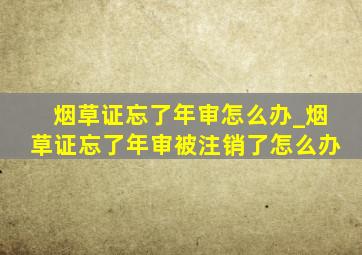 烟草证忘了年审怎么办_烟草证忘了年审被注销了怎么办